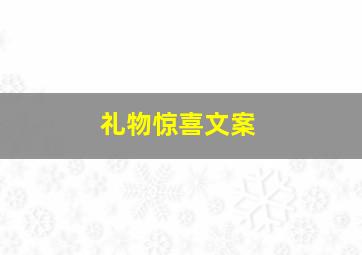 礼物惊喜文案